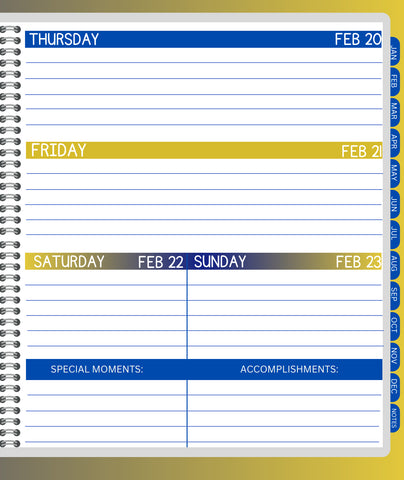 THURSDAY FEB 20

FRIDAY FEB 21

SATURDAY FEB 22

SUNDAY FEB 23

SPECIAL MOMENTS:

ACCOMPLISHMENTS:

JAN
FEB
MAR
APR
MAY
JUN
JUL
AUG
SEP
OCT
NOV
DEC
NOTES